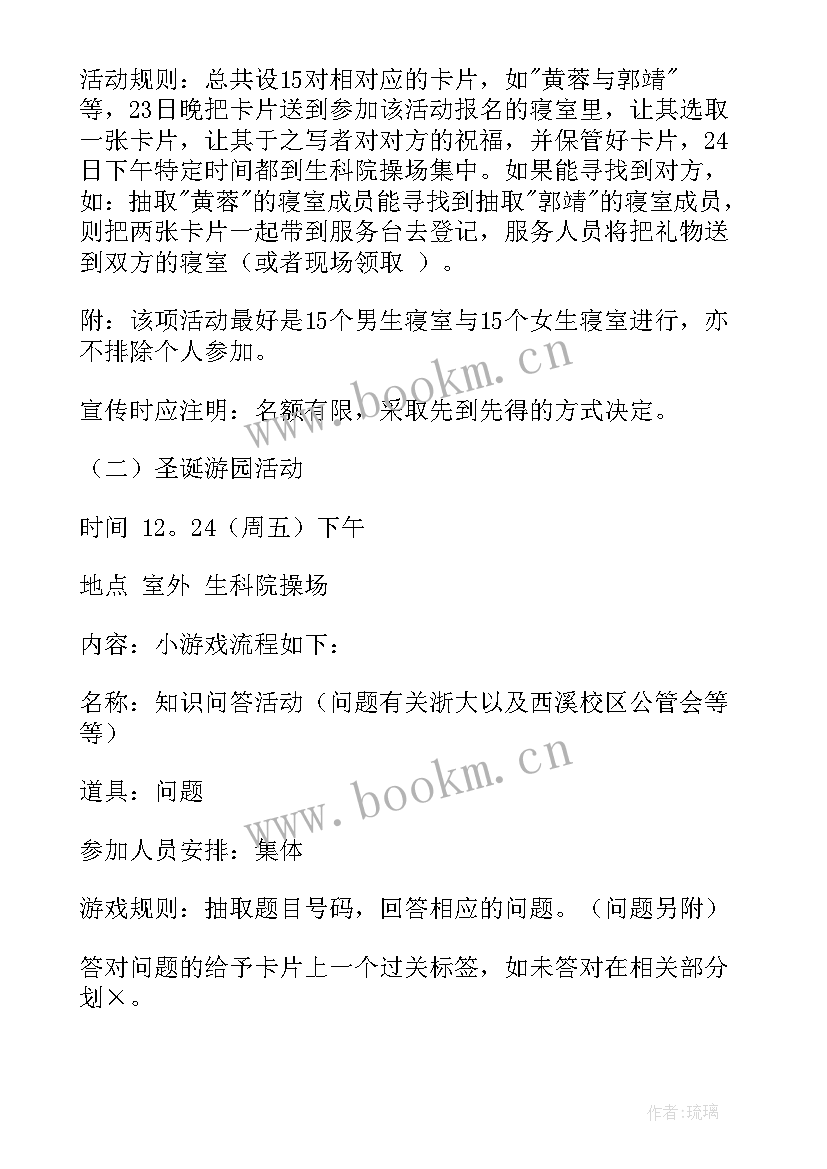 活动规则：总共设15对相对应的卡片，如"黄蓉与郭靖"等，23日晚把卡片送到参加该活动报名的寝室里，让其选取一张卡片，让其于之写者对对方的祝福，并保管好卡片，24日下午特定时间都到生科院操场集中。如果能寻找到对方，如：抽取"黄蓉"的寝室成员能寻找到抽取"郭靖"的寝室成员，则把两张卡片一起带到服务台去登记，服务人员将把礼物送到双方的寝室（或者现场领取 ）。

附：该项活动最好是15个男生寝室与15个女生寝室进行，亦不排除个人参加。

宣传时应注明：名额有限，采取先到先得的方式决定。

（二）圣诞游园活动

时间 12。24（周五）下午

地点 室外 生科院操场

内容：小游戏流程如下：

名称：知识问答活动（问题有关浙大以及西溪校区公管会等等）

道具：问题

参加人员安排：集体

游戏规则：抽取题目号码，回答相应的问题。（问题另附）

答对问题的给予卡片上一个过关标签，如未答对在相关部分划×。

www.bookm.cn

www.bookm.cn

作者:琉璃